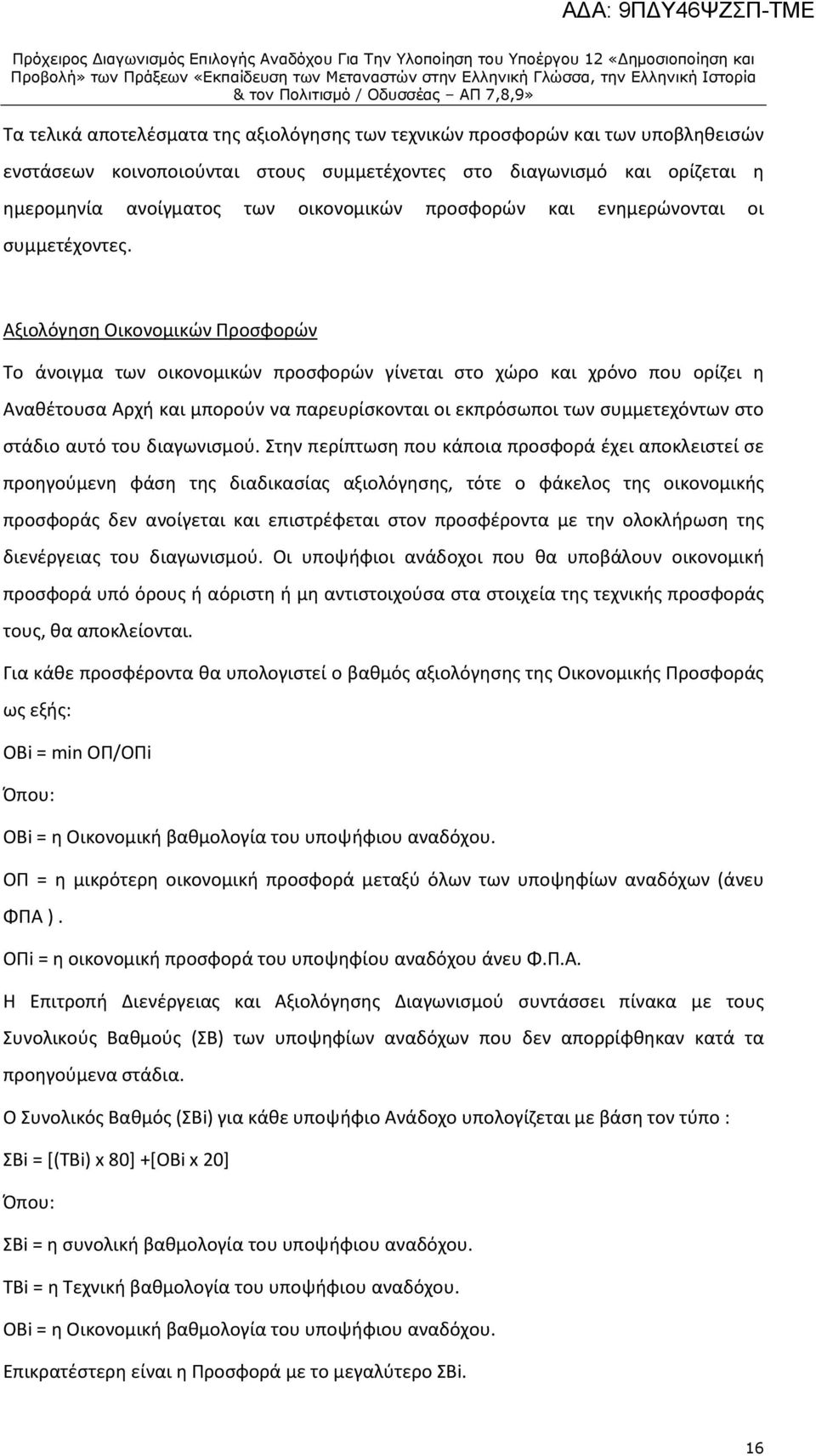 ΑΔΑ: 9ΠΔΥ46ΨΖΣΠ-ΤΜΕ

Πρόχειρος Διαγωνισμός Επιλογής Αναδόχου Για Την Υλοποίηση του Υποέργου 12 «Δημοσιοποίηση και Προβολή» των Πράξεων «Εκπαίδευση των Μεταναστών στην Ελληνική Γλώσσα, την Ελληνική Ιστορία & τον Πολιτισμό / Οδυσσέας – ΑΠ 7,8,9»

Τα τελικά αποτελέσματα της αξιολόγησης των τεχνικών προσφορών και των υποβληθεισών ενστάσεων κοινοποιούνται στους συμμετέχοντες στο διαγωνισμό και ορίζεται η ημερομηνία ανοίγματος των οικονομικών προσφορών και ενημερώνονται οι συμμετέχοντες.

Αξιολόγηση Οικονομικών Προσφορών

Το άνοιγμα των οικονομικών προσφορών γίνεται στο χώρο και χρόνο που ορίζει η Αναθέτουσα Αρχή και μπορούν να παρευρίσκονται οι εκπρόσωποι των συμμετεχόντων στο στάδιο αυτό του διαγωνισμού. Στην περίπτωση που κάποια προσφορά έχει αποκλειστεί σε προηγούμενη φάση της διαδικασίας αξιολόγησης, τότε ο φάκελος της οικονομικής προσφοράς δεν ανοίγεται και επιστρέφεται στον προσφέροντα με την ολοκλήρωση της διενέργειας του διαγωνισμού. Οι υποψήφιοι ανάδοχοι που θα υποβάλουν οικονομική προσφορά υπό όρους ή αόριστη ή μη αντιστοιχούσα στα στοιχεία της τεχνικής προσφοράς τους, θα αποκλείονται.

Για κάθε προσφέροντα θα υπολογιστεί ο βαθμός αξιολόγησης της Οικονομικής Προσφοράς ως εξής:

ΟΒi = min ΟΠ/ΟΠi

Όπου:

ΟΒi = η Οικονομική βαθμολογία του υποψήφιου αναδόχου.

ΟΠ = η μικρότερη οικονομική προσφορά μεταξύ όλων των υποψηφίων αναδόχων (άνευ ΦΠΑ ).

ΟΠi = η οικονομική προσφορά του υποψηφίου αναδόχου άνευ Φ.Π.Α.

Η Επιτροπή Διενέργειας και Αξιολόγησης Διαγωνισμού συντάσσει πίνακα με τους Συνολικούς Βαθμούς (ΣΒ) των υποψηφίων αναδόχων που δεν απορρίφθηκαν κατά τα προηγούμενα στάδια.

Ο Συνολικός Βαθμός (ΣΒi) για κάθε υποψήφιο Ανάδοχο υπολογίζεται με βάση τον τύπο :

ΣΒi = [(ΤΒi) x 80] +[ΟΒi x 20]

Όπου:

ΣΒi = η συνολική βαθμολογία του υποψήφιου αναδόχου.

ΤΒi = η Τεχνική βαθμολογία του υποψήφιου αναδόχου.

ΟΒi = η Οικονομική βαθμολογία του υποψήφιου αναδόχου.

Επικρατέστερη είναι η Προσφορά με το μεγαλύτερο ΣΒi.

16